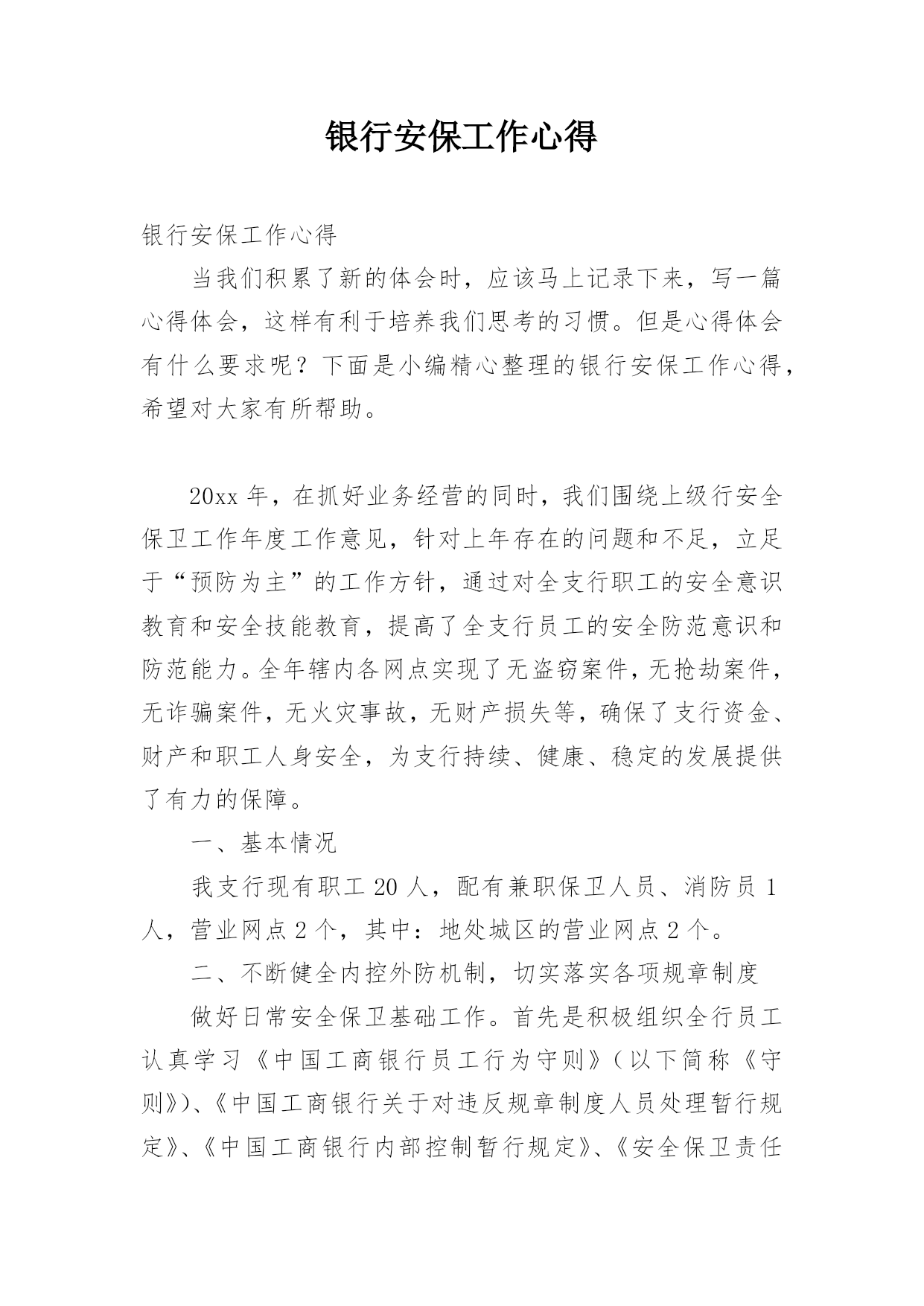 银行安保工作心得

银行安保工作心得

当我们积累了新的体会时，应该马上记录下来，写一篇心得体会，这样有利于培养我们思考的习惯。但是心得体会有什么要求呢？下面是小编精心整理的银行安保工作心得，希望对大家有所帮助。

20xx 年，在抓好业务经营的同时，我们围绕上级行安全保卫工作年度工作意见，针对上年存在的问题和不足，立足于“预防为主”的工作方针，通过对全支行职工的安全意识教育和安全技能教育，提高了全支行员工的安全防范意识和防范能力。全年辖内各网点实现了无盗窃案件，无抢劫案件，无诈骗案件，无火灾事故，无财产损失等，确保了支行资金、财产和职工人身安全，为支行持续、健康、稳定的发展提供了有力的保障。

一、基本情况

我支行现有职工 20 人，配有兼职保卫人员、消防员 1 人，营业网点 2 个，其中：地处城区的营业网点 2 个。

二、不断健全内控外防机制，切实落实各项规章制度

做好日常安全保卫基础工作。首先是积极组织全行员工认真学习《中国工商银行员工行为守则》（以下简称《守则》）、《中国工商银行关于对违反规章制度人员处理暂行规定》、《中国工商银行内部控制暂行规定》、《安全保卫责任